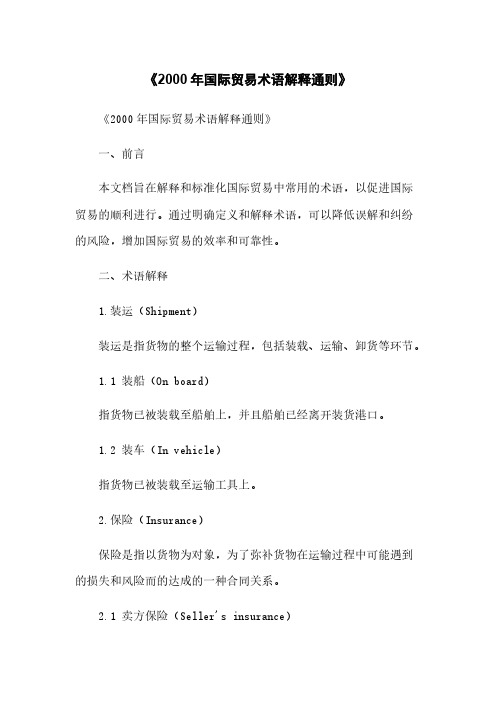 《2000年国际贸易术语解释通则》

《2000年国际贸易术语解释通则》

一、前言

本文档旨在解释和标准化国际贸易中常用的术语，以促进国际贸易的顺利进行。通过明确定义和解释术语，可以降低误解和纠纷的风险，增加国际贸易的效率和可靠性。

二、术语解释

1.装运（Shipment）

装运是指货物的整个运输过程，包括装载、运输、卸货等环节。

1.1 装船（On board）

指货物已被装载至船舶上，并且船舶已经离开装货港口。

1.2 装车（In vehicle）

指货物已被装载至运输工具上。

2.保险（Insurance）

保险是指以货物为对象，为了弥补货物在运输过程中可能遇到的损失和风险而的达成的一种合同关系。

2.1 卖方保险（Seller's insurance）